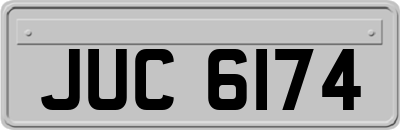 JUC 6174